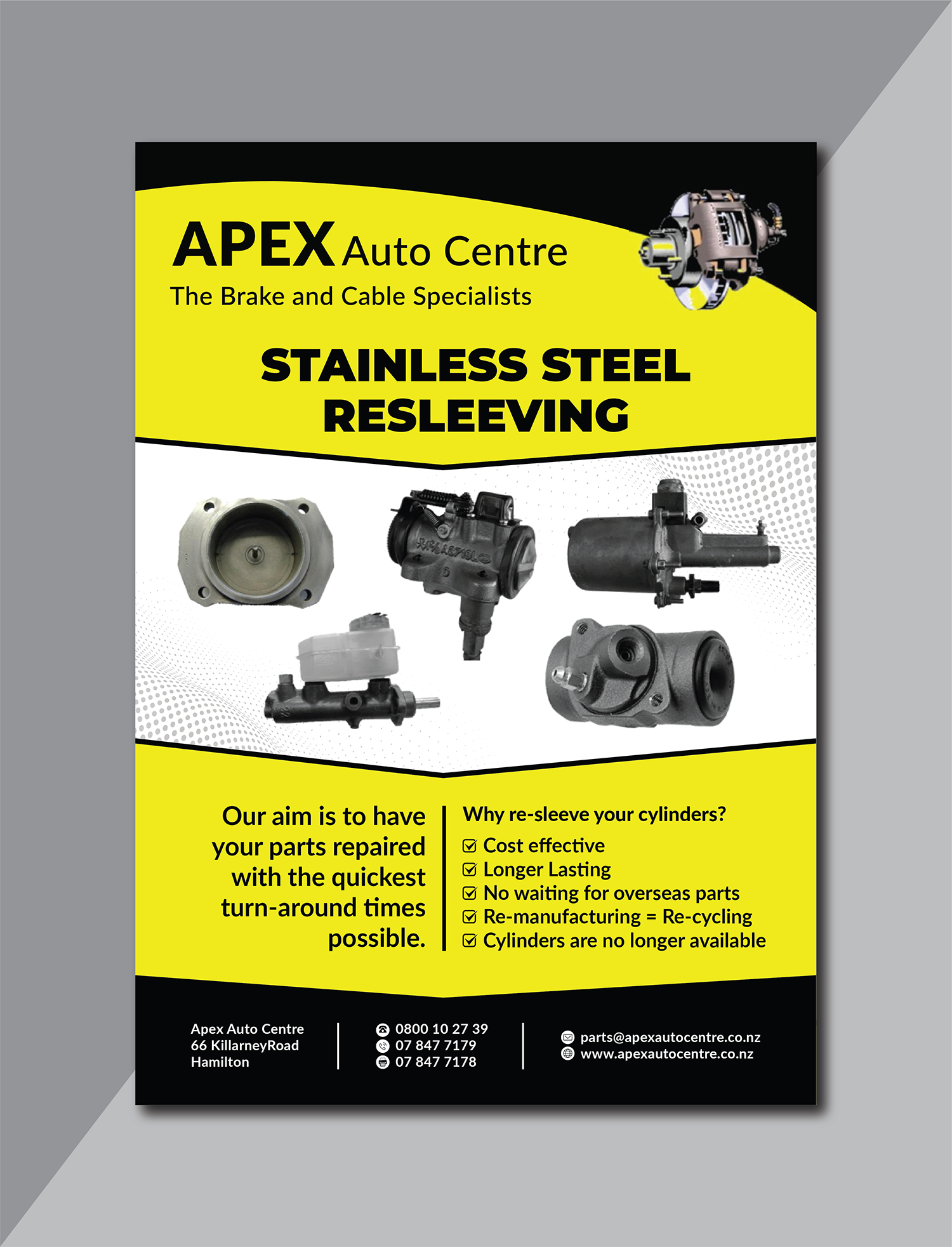 APEX Auto Centre
The Brake and Cable Specialists

STAINLESS STEEL RESLEEVING

Our aim is to have your parts repaired with the quickest turn-around times possible.

Why re-sleeve your cylinders?
☑ Cost effective
☑ Longer Lasting
☑ No waiting for overseas parts
☑ Re-manufacturing = Re-cycling
☑ Cylinders are no longer available

Apex Auto Centre
66 KillarneyRoad
Hamilton

0800 10 27 39
07 847 7179
07 847 7178

parts@apexautocentre.co.nz
www.apexautocentre.co.nz